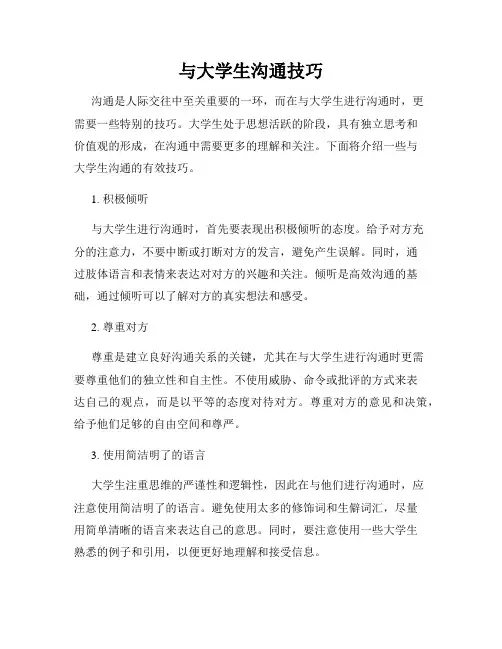 与大学生沟通技巧

沟通是人际交往中至关重要的一环，而在与大学生进行沟通时，更需要一些特别的技巧。大学生处于思想活跃的阶段，具有独立思考和价值观的形成，在沟通中需要更多的理解和关注。下面将介绍一些与大学生沟通的有效技巧。

1. 积极倾听

与大学生进行沟通时，首先要表现出积极倾听的态度。给予对方充分的注意力，不要中断或打断对方的发言，避免产生误解。同时，通过肢体语言和表情来表达对对方的兴趣和关注。倾听是高效沟通的基础，通过倾听可以了解对方的真实想法和感受。

2. 尊重对方

尊重是建立良好沟通关系的关键，尤其在与大学生进行沟通时更需要尊重他们的独立性和自主性。不使用威胁、命令或批评的方式来表达自己的观点，而是以平等的态度对待对方。尊重对方的意见和决策，给予他们足够的自由空间和尊严。

3. 使用简洁明了的语言

大学生注重思维的严谨性和逻辑性，因此在与他们进行沟通时，应注意使用简洁明了的语言。避免使用太多的修饰词和生僻词汇，尽量用简单清晰的语言来表达自己的意思。同时，要注意使用一些大学生熟悉的例子和引用，以便更好地理解和接受信息。